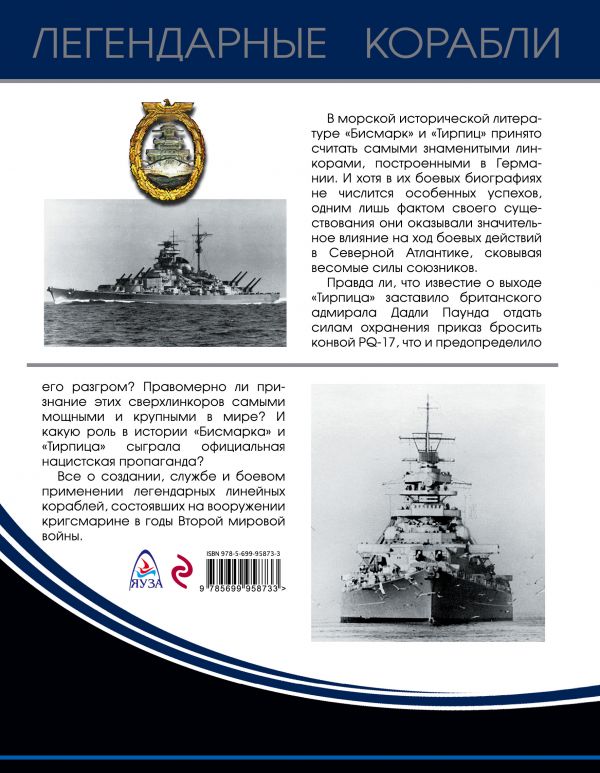 ЛЕГЕНДАРНЫЕ КОРАБЛИ

В морской исторической литературе «Бисмарк» и «Тирпиц» принято считать самыми знаменитыми линкорами, построенными в Германии. И хотя в их боевых биографиях не числится особенных успехов, одним лишь фактом своего существования они оказывали значительное влияние на ход боевых действий в Северной Атлантике, сковывая весомые силы союзников.

Правда ли, что известие о выходе «Тирпица» заставило британского адмирала Дадли Паунда отдать силам охранения приказ бросить конвой PQ-17, что и предопределило его разгром? Правомерно ли признание этих сверхлинкоров самыми мощными и крупными в мире? И какую роль в истории «Бисмарка» и «Тирпица» сыграла официальная нацистская пропаганда?

Все о создании, службе и боевом применении легендарных линейных кораблей, состоявших на вооружении кригсмарине в годы Второй мировой войны.

ЯУЗА

ISBN 978-5-699-95873-3

9 785699 958733 >